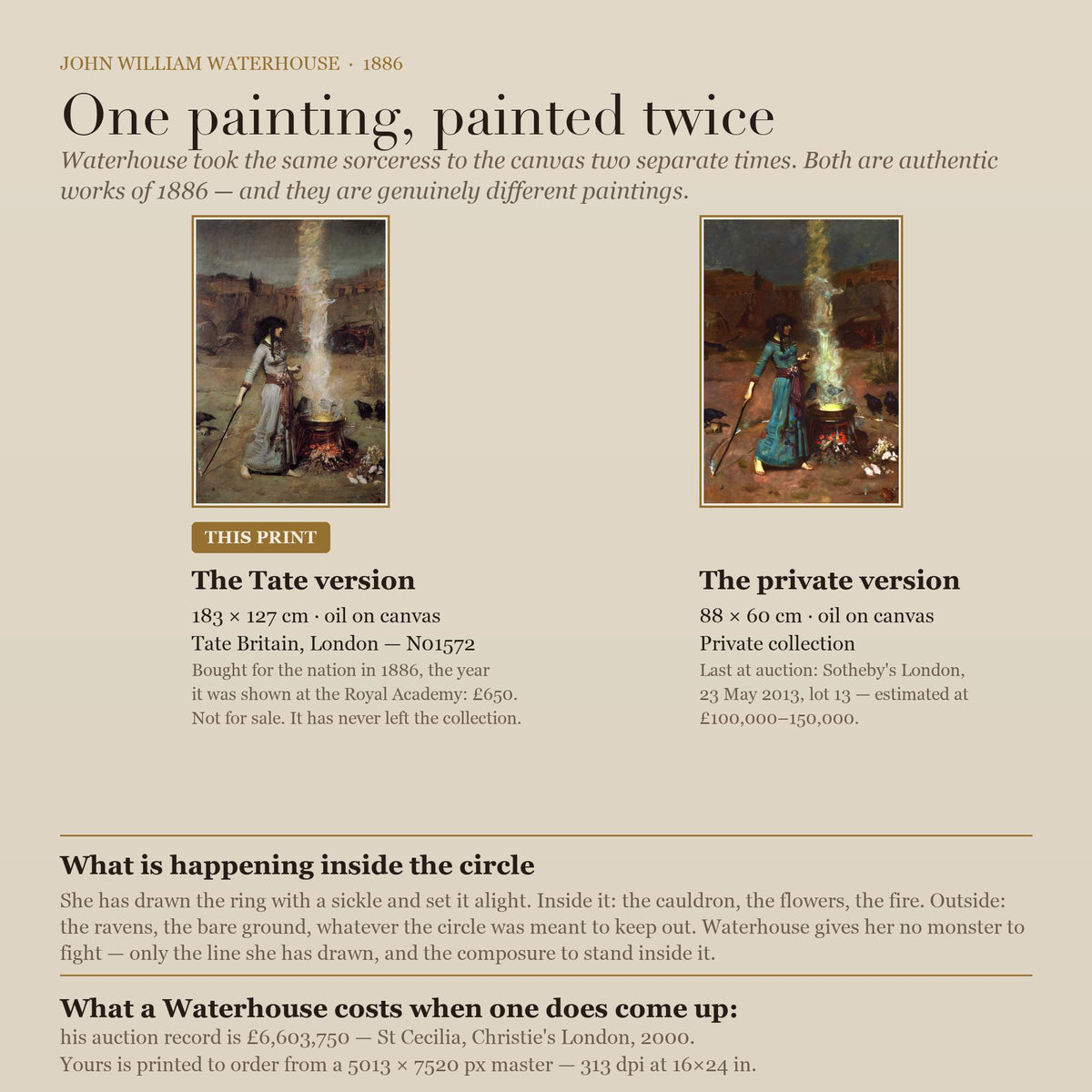 JOHN WILLIAM WATERHOUSE · 1886

One painting, painted twice

Waterhouse took the same sorceress to the canvas two separate times. Both are authentic works of 1886 — and they are genuinely different paintings.

THIS PRINT

The Tate version

183 × 127 cm · oil on canvas

Tate Britain, London — N01572

Bought for the nation in 1886, the year it was shown at the Royal Academy: £650. Not for sale. It has never left the collection.

The private version

88 × 60 cm · oil on canvas

Private collection

Last at auction: Sotheby's London, 23 May 2013, lot 13 — estimated at £100,000–150,000.

What is happening inside the circle

She has drawn the ring with a sickle and set it alight. Inside it: the cauldron, the flowers, the fire. Outside: the ravens, the bare ground, whatever the circle was meant to keep out. Waterhouse gives her no monster to fight — only the line she has drawn, and the composure to stand inside it.

What a Waterhouse costs when one does come up:

his auction record is £6,603,750 — St Cecilia, Christie's London, 2000.
Yours is printed to order from a 5013 × 7520 px master — 313 dpi at 16×24 in.